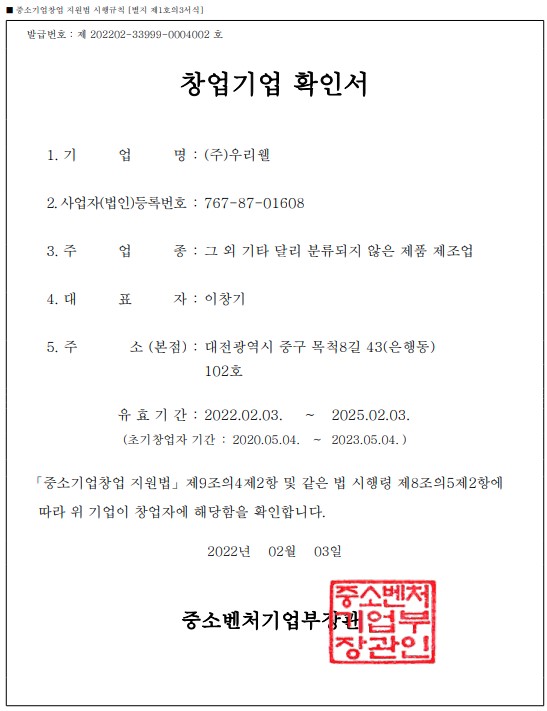 ■ 중소기업창업 지원법 시행규칙 [별지 제1호의3서식]

발급번호 : 제 202202-33999-0004002 호

창업기업 확인서

1. 기 업 명 : (주)우리웰

2. 사업자(법인)등록번호 : 767-87-01608

3. 주 업 종 : 그 외 기타 달리 분류되지 않은 제품 제조업

4. 대 표 자 : 이창기

5. 주 소 (본점) : 대전광역시 중구 목척8길 43(은행동) 102호

유 효 기 간 : 2022.02.03. ~ 2025.02.03.
(초기창업자 기간 : 2020.05.04. ~ 2023.05.04. )

「중소기업창업 지원법」 제9조의4제2항 및 같은 법 시행령 제8조의5제2항에 따라 위 기업이 창업자에 해당함을 확인합니다.

2022년 02월 03일

중소벤처기업부장관

중소벤처기업부장관인